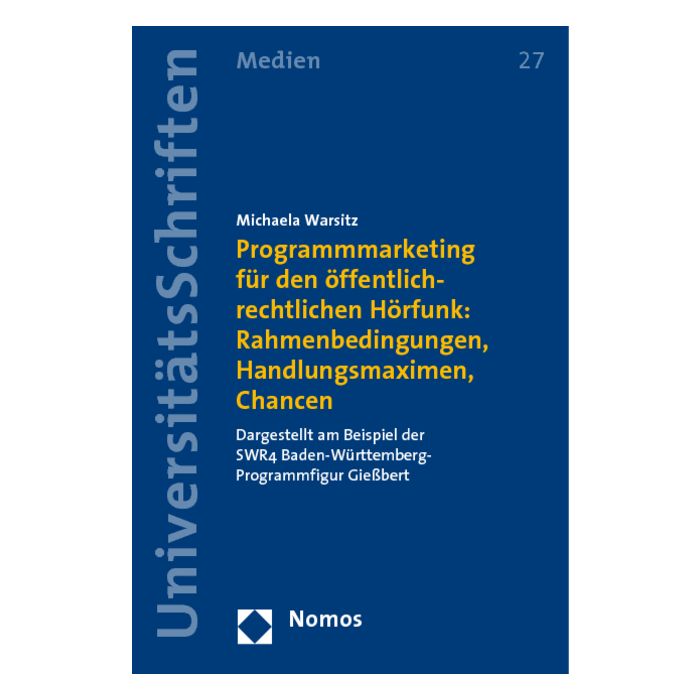 UniversitätsSchriften

Medien

27

Michaela Warsitz

Programmmarketing für den öffentlich-rechtlichen Hörfunk: Rahmenbedingungen, Handlungsmaximen, Chancen

Dargestellt am Beispiel der SWR4 Baden-Württemberg-Programmfigur Gießbert

Nomos